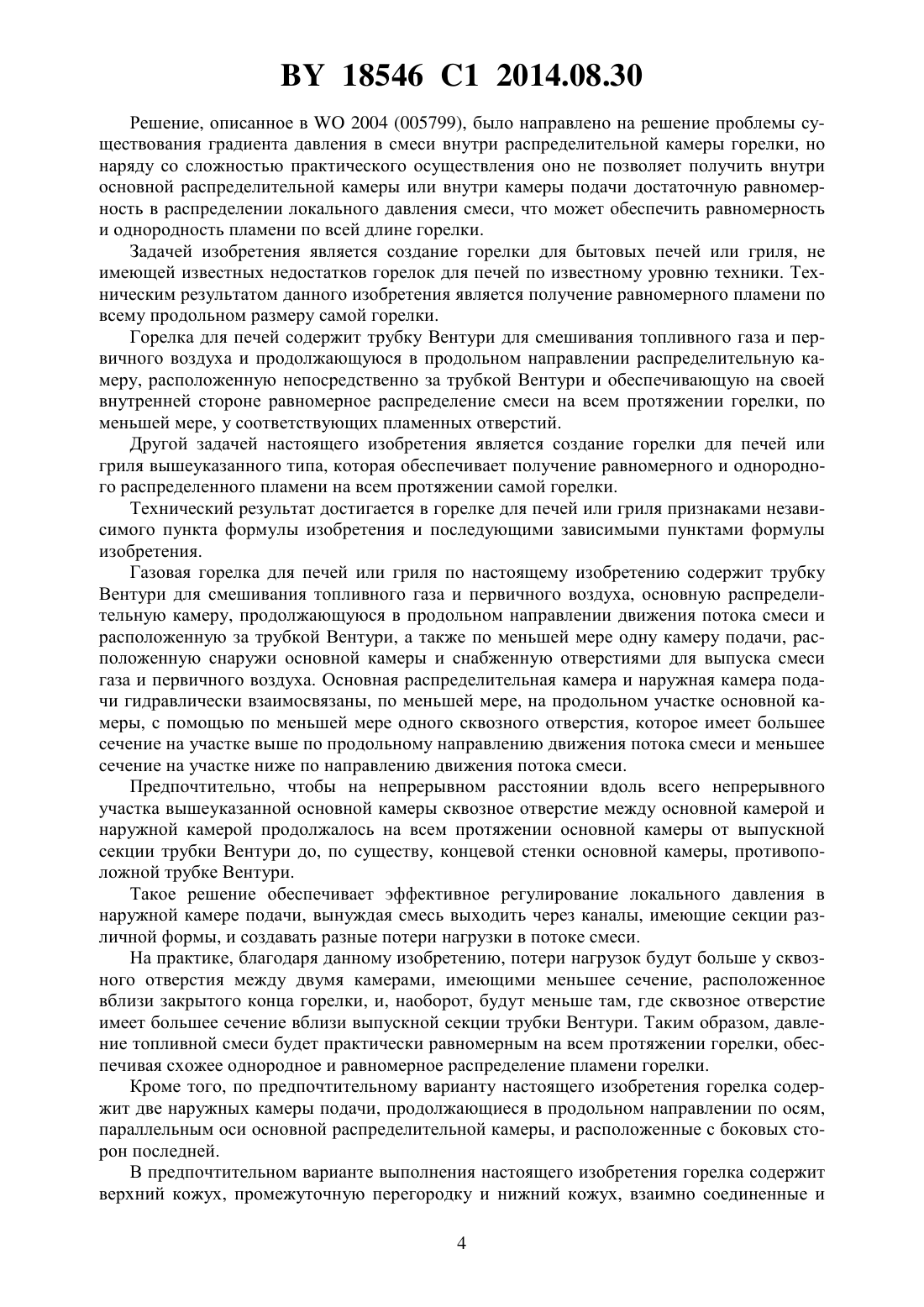 BY 18546 C1 2014.08.30

Решение, описанное в WO 2004 (005799), было направлено на решение проблемы существования градиента давления в смеси внутри распределительной камеры горелки, но наряду со сложностью практического осуществления оно не позволяет получить внутри основной распределительной камеры или внутри камеры подачи достаточную равномерность в распределении локального давления смеси, что может обеспечить равномерность и однородность пламени по всей длине горелки.

Задачей изобретения является создание горелки для бытовых печей или гриля, не имеющей известных недостатков горелок для печей по известному уровню техники. Техническим результатом данного изобретения является получение равномерного пламени по всему продольном размеру самой горелки.

Горелка для печей содержит трубку Вентури для смешивания топливного газа и первичного воздуха и продолжающуюся в продольном направлении распределительную камеру, расположенную непосредственно за трубкой Вентури и обеспечивающую на своей внутренней стороне равномерное распределение смеси на всем протяжении горелки, по меньшей мере, у соответствующих пламенных отверстий.

Другой задачей настоящего изобретения является создание горелки для печей или гриля вышеуказанного типа, которая обеспечивает получение равномерного и однородного распределенного пламени на всем протяжении самой горелки.

Технический результат достигается в горелке для печей или гриля признаками независимого пункта формулы изобретения и последующими зависимыми пунктами формулы изобретения.

Газовая горелка для печей или гриля по настоящему изобретению содержит трубку Вентури для смешивания топливного газа и первичного воздуха, основную распределительную камеру, продолжающуюся в продольном направлении движения потока смеси и расположенную за трубкой Вентури, а также по меньшей мере одну камеру подачи, расположенную снаружи основной камеры и снабженную отверстиями для выпуска смеси газа и первичного воздуха. Основная распределительная камера и наружная камера подачи гидравлически взаимосвязаны, по меньшей мере, на продольном участке основной камеры, с помощью по меньшей мере одного сквозного отверстия, которое имеет большее сечение на участке выше по продольному направлению движения потока смеси и меньшее сечение на участке ниже по направлению движения потока смеси.

Предпочтительно, чтобы на непрерывном расстоянии вдоль всего непрерывного участка вышеуказанной основной камеры сквозное отверстие между основной камерой и наружной камерой продолжалось на всем протяжении основной камеры от выпускной секции трубки Вентури до, по существу, концевой стенки основной камеры, противоположной трубке Вентури.

Такое решение обеспечивает эффективное регулирование локального давления в наружной камере подачи, вынуждая смесь выходить через каналы, имеющие секции различной формы, и создавать разные потери нагрузки в потоке смеси.

На практике, благодаря данному изобретению, потери нагрузок будут больше у сквозного отверстия между двумя камерами, имеющими меньшее сечение, расположенное вблизи закрытого конца горелки, и, наоборот, будут меньше там, где сквозное отверстие имеет большее сечение вблизи выпускной секции трубки Вентури. Таким образом, давление топливной смеси будет практически равномерным на всем протяжении горелки, обеспечивая схожее однородное и равномерное распределение пламени горелки.

Кроме того, по предпочтительному варианту настоящего изобретения горелка содержит две наружных камеры подачи, продолжающиеся в продольном направлении по осям, параллельным оси основной распределительной камеры, и расположенные с боковых сторон последней.

В предпочтительном варианте выполнения настоящего изобретения горелка содержит верхний кожух, промежуточную перегородку и нижний кожух, взаимно соединенные и

4